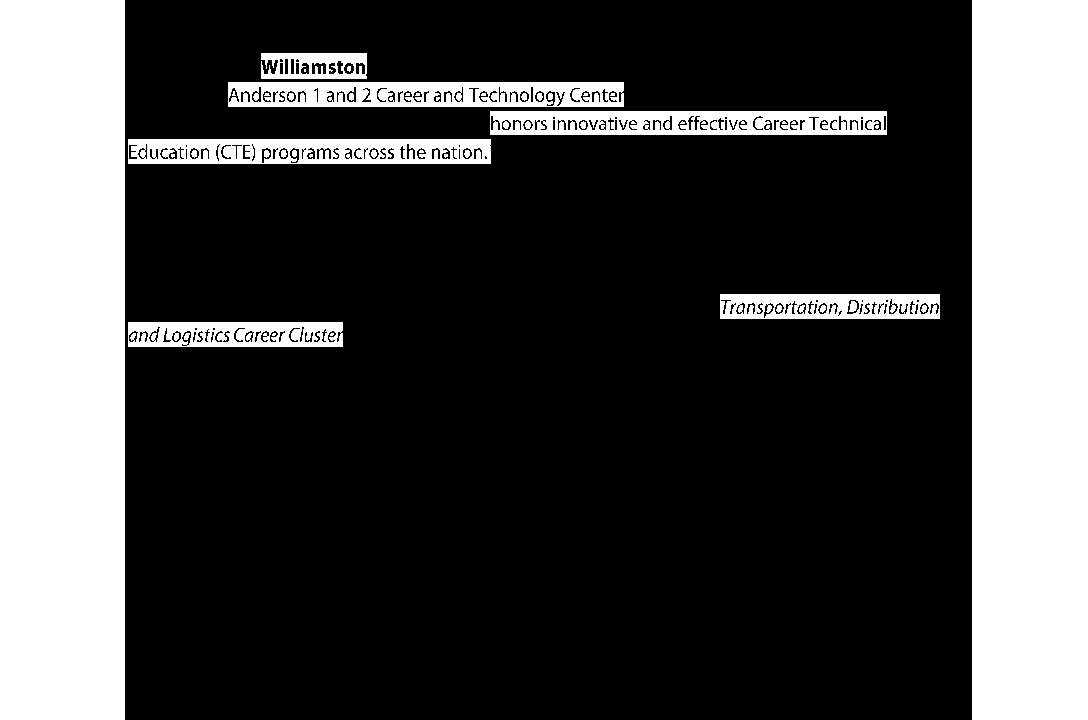 Williamston

Anderson 1 and 2 Career and Technology Center

honors innovative and effective Career Technical Education (CTE) programs across the nation.

Transportation, Distribution and Logistics Career Cluster